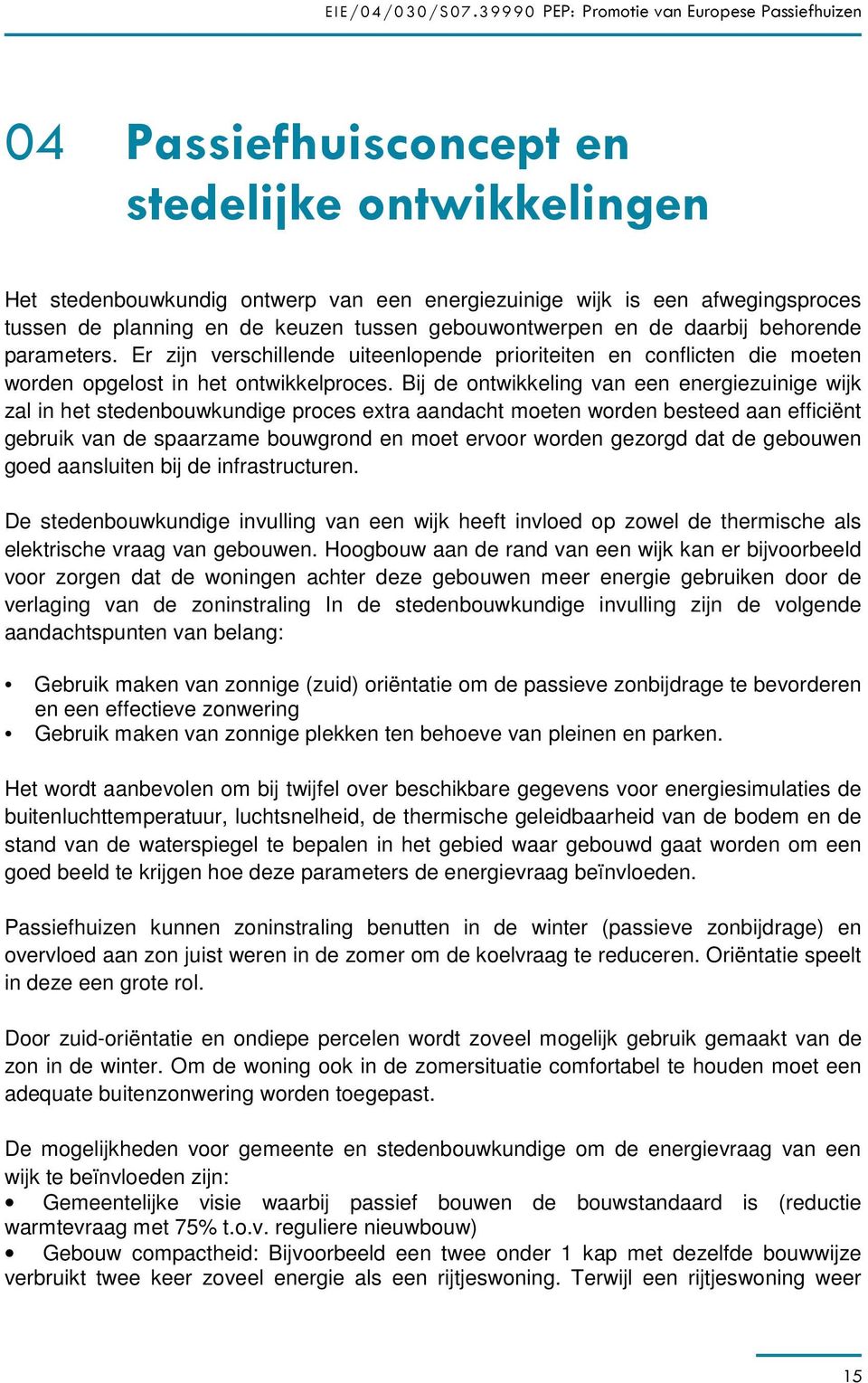 EIE/04/030/S07.39990 PEP: Promotie van Europese Passiefhuizen

04 Passiefhuisconcept en stedelijke ontwikkelingen

Het stedenbouwkundig ontwerp van een energiezuinige wijk is een afwegingsproces tussen de planning en de keuzen tussen gebouwontwerpen en de daarbij behorende parameters. Er zijn verschillende uiteenlopende prioriteiten en conflicten die moeten worden opgelost in het ontwikkelproces. Bij de ontwikkeling van een energiezuinige wijk zal in het stedenbouwkundige proces extra aandacht moeten worden besteed aan efficiënt gebruik van de spaarzame bouwgrond en moet ervoor worden gezorgd dat de gebouwen goed aansluiten bij de infrastructuren.

De stedenbouwkundige invulling van een wijk heeft invloed op zowel de thermische als elektrische vraag van gebouwen. Hoogbouw aan de rand van een wijk kan er bijvoorbeeld voor zorgen dat de woningen achter deze gebouwen meer energie gebruiken door de verlaging van de zoninstraling In de stedenbouwkundige invulling zijn de volgende aandachtspunten van belang:

• Gebruik maken van zonnige (zuid) oriëntatie om de passieve zonbijdrage te bevorderen en een effectieve zonwering
• Gebruik maken van zonnige plekken ten behoeve van pleinen en parken.

Het wordt aanbevolen om bij twijfel over beschikbare gegevens voor energiesimulaties de buitenluchttemperatuur, luchtsnelheid, de thermische geleidbaarheid van de bodem en de stand van de waterspiegel te bepalen in het gebied waar gebouwd gaat worden om een goed beeld te krijgen hoe deze parameters de energievraag beïnvloeden.

Passiefhuizen kunnen zoninstraling benutten in de winter (passieve zonbijdrage) en overvloed aan zon juist weren in de zomer om de koelvraag te reduceren. Oriëntatie speelt in deze een grote rol.

Door zuid-oriëntatie en ondiepe percelen wordt zoveel mogelijk gebruik gemaakt van de zon in de winter. Om de woning ook in de zomersituatie comfortabel te houden moet een adequate buitenzonwering worden toegepast.

De mogelijkheden voor gemeente en stedenbouwkundige om de energievraag van een wijk te beïnvloeden zijn:
• Gemeentelijke visie waarbij passief bouwen de bouwstandaard is (reductie warmtevraag met 75% t.o.v. reguliere nieuwbouw)
• Gebouw compactheid: Bijvoorbeeld een twee onder 1 kap met dezelfde bouwwijze verbruikt twee keer zoveel energie als een rijtjeswoning. Terwijl een rijtjeswoning weer

15